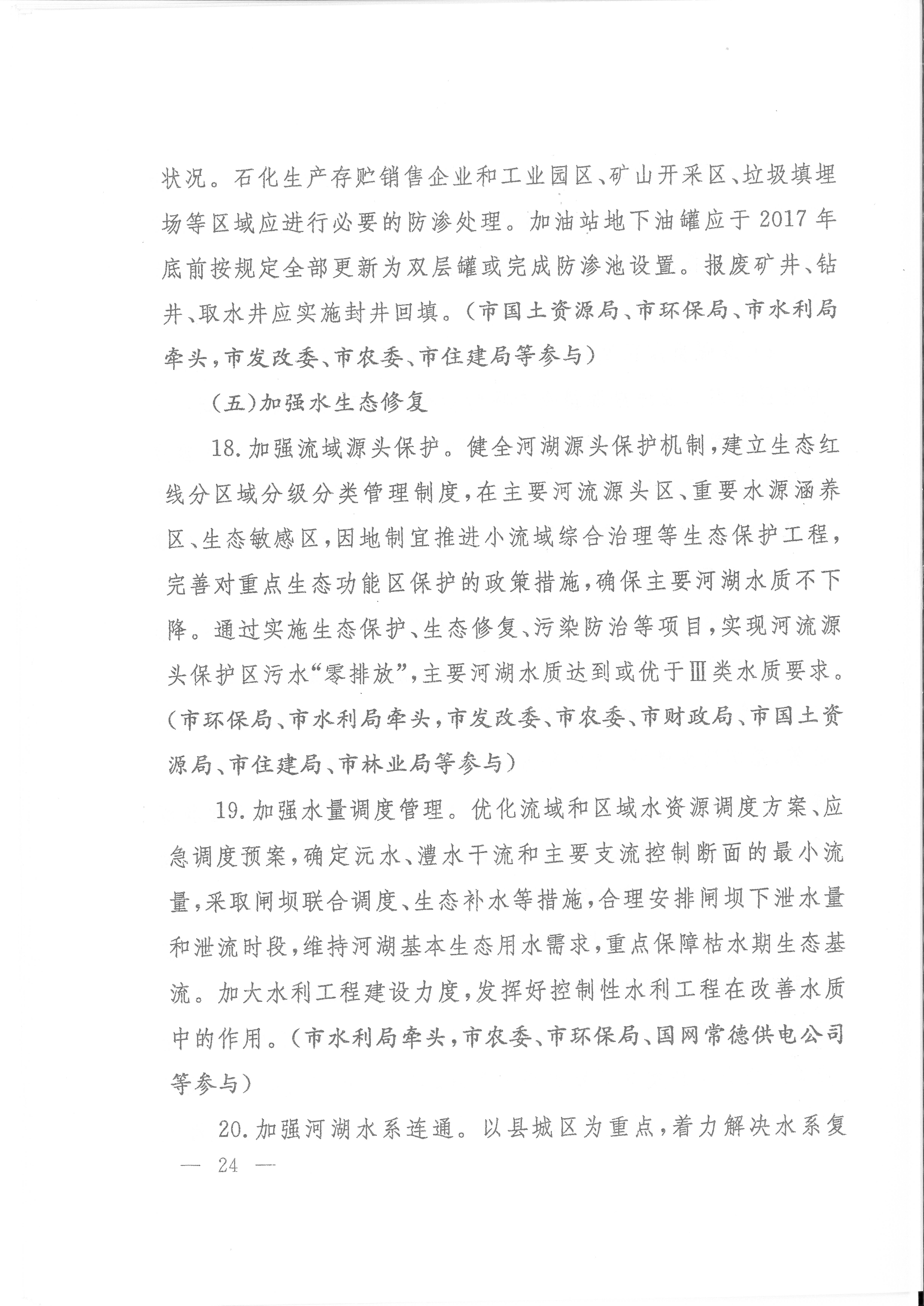 状况。石化生产存贮销售企业和工业园区、矿山开采区、垃圾填埋场等区域应进行必要的防渗处理。加油站地下油罐应于2017年底前按规定全部更新为双层罐或完成防渗池设置。报废矿井、钻井、取水井应实施封井回填。（市国土资源局、市环保局、市水利局牵头，市发改委、市农委、市住建局等参与）

（五）加强水生态修复

18.加强流域源头保护。健全河湖源头保护机制，建立生态红线分区域分级分类管理制度，在主要河流源头区、重要水源涵养区、生态敏感区，因地制宜推进小流域综合治理等生态保护工程，完善对重点生态功能区保护的政策措施，确保主要河湖水质不下降。通过实施生态保护、生态修复、污染防治等项目，实现河流源头保护区污水“零排放”，主要河湖水质达到或优于Ⅲ类水质要求。（市环保局、市水利局牵头，市发改委、市农委、市财政局、市国土资源局、市住建局、市林业局等参与）

19.加强水量调度管理。优化流域和区域水资源调度方案、应急调度预案，确定沅水、澧水干流和主要支流控制断面的最小流量，采取闸坝联合调度、生态补水等措施，合理安排闸坝下泄水量和泄流时段，维持河湖基本生态用水需求，重点保障枯水期生态基流。加大水利工程建设力度，发挥好控制性水利工程在改善水质中的作用。（市水利局牵头，市农委、市环保局、国网常德供电公司等参与）

20.加强河湖水系连通。以县城区为重点，着力解决水系复

— 24 —